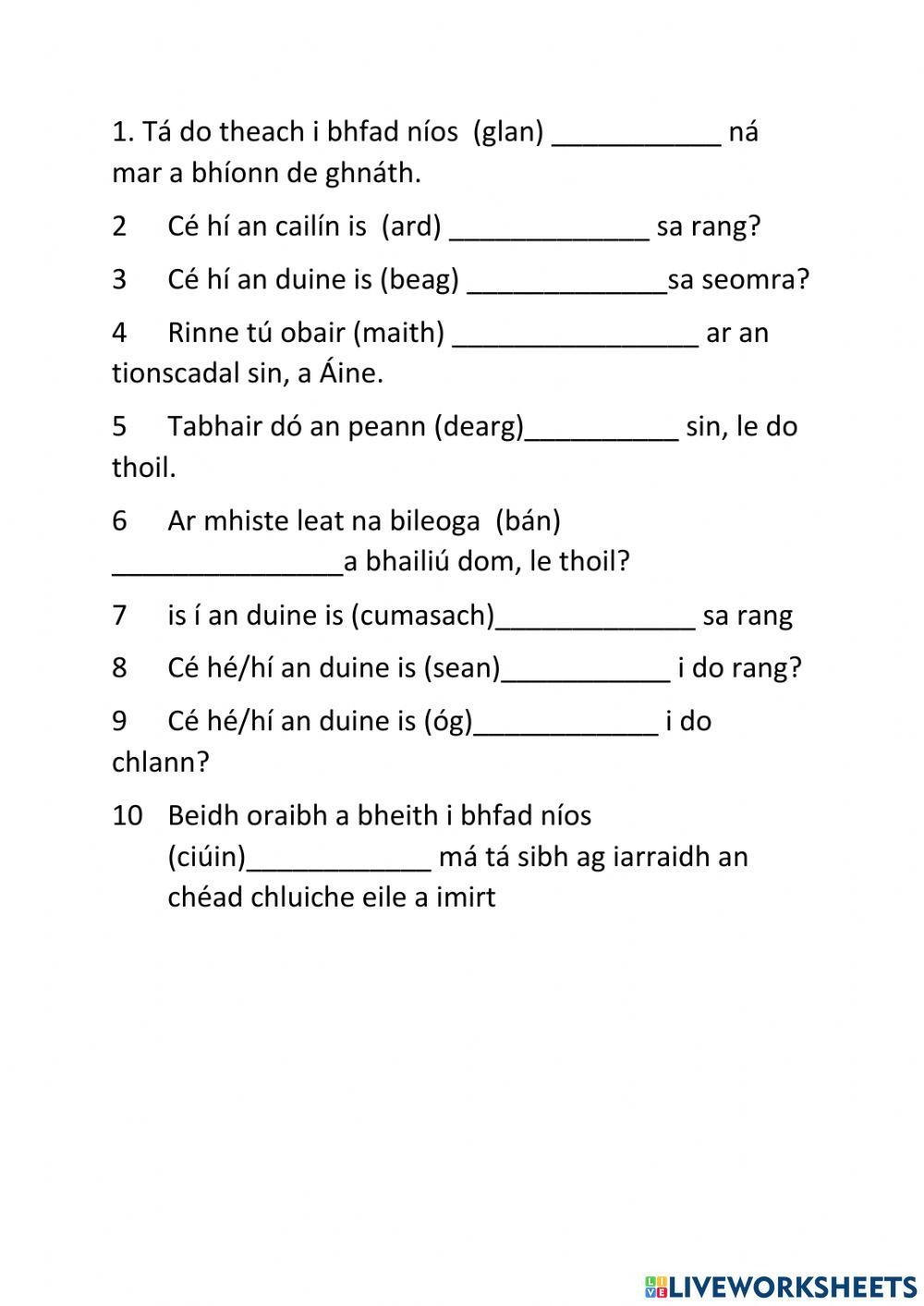 1. Tá do theach i bhfad níos (glan) ____ ná mar a bhíonn de ghnáth.

2 Cé hí an cailín is (ard) ____ sa rang?

3 Cé hí an duine is (beag) ____sa seomra?

4 Rinne tú obair (maith) ____ ar an tionscadal sin, a Áine.

5 Tabhair dó an peann (dearg)____ sin, le do thoil.

6 Ar mhiste leat na bileoga (bán) ____a bhailiú dom, le thoil?

7 is í an duine is (cumasach)____ sa rang

8 Cé hé/hí an duine is (sean)____ i do rang?

9 Cé hé/hí an duine is (óg)____ i do chlann?

10 Beidh oraibh a bheith i bhfad níos (ciúin)____ má tá sibh ag iarraidh an chéad chluiche eile a imirt

LIVEWORKSHEETS